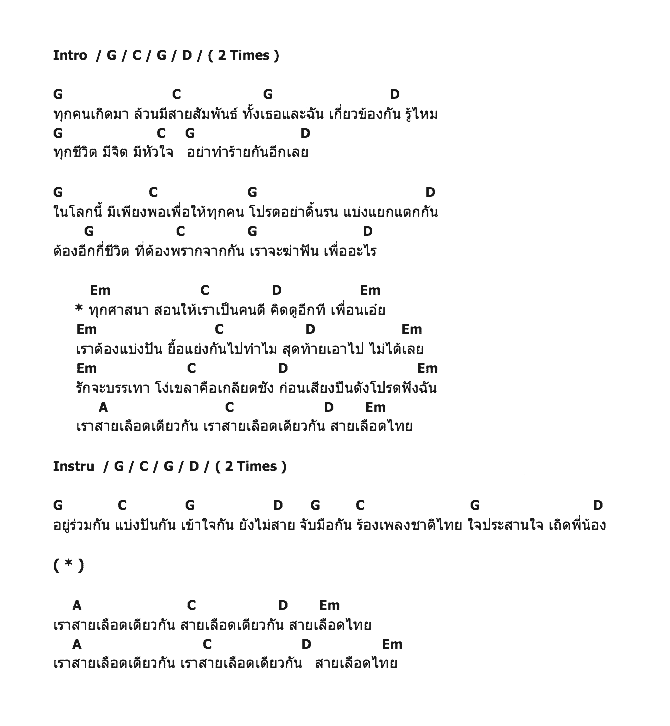 Intro / G / C / G / D / ( 2 Times )

G C G D
ทุกคนเกิดมา ล้วนมีสายสัมพันธ์ ทั้งเธอและฉัน เกี่ยวข้องกัน รู้ไหม
G C G D
ทุกชีวิต มีจิต มีหัวใจ อย่าทำร้ายกันอีกเลย

G C G D
ในโลกนี้ มีเพียงพอเพื่อให้ทุกคน โปรดอย่าดิ้นรน แบ่งแยกแตกกัน
G C G D
ต้องอีกกี่ชีวิต ที่ต้องพรากจากกัน เราจะฆ่าฟัน เพื่ออะไร

Em C D Em
* ทุกศาสนา สอนให้เราเป็นคนดี คิดดูอีกที เพื่อนเอ่ย
Em C D Em
เราต้องแบ่งปัน ยื้อแย่งกันไปทำไม สุดท้ายเอาไป ไม่ได้เลย
Em C D Em
รักจะบรรเทา โง่เขลาคือเกลียดชัง ก่อนเสียงปืนดังโปรดฟังฉัน
A C D Em
เราสายเลือดเดียวกัน เราสายเลือดเดียวกัน สายเลือดไทย

Instru / G / C / G / D / ( 2 Times )

G C G D G C G D
อยู่ร่วมกัน แบ่งปันกัน เข้าใจกัน ยังไม่สาย จับมือกัน ร้องเพลงชาติไทย ใจประสานใจ เถิดพี่น้อง

( * )

A C D Em
เราสายเลือดเดียวกัน สายเลือดเดียวกัน สายเลือดไทย
A C D Em
เราสายเลือดเดียวกัน เราสายเลือดเดียวกัน สายเลือดไทย